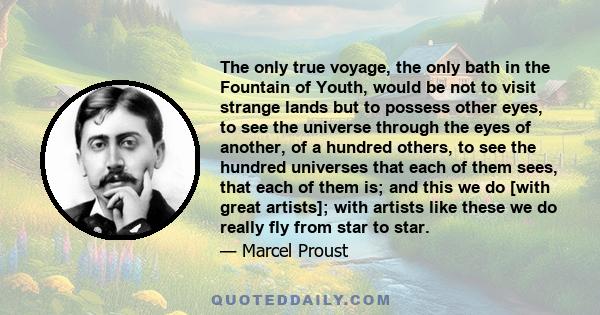 The only true voyage, the only bath in the Fountain of Youth, would be not to visit strange lands but to possess other eyes, to see the universe through the eyes of another, of a hundred others, to see the hundred universes that each of them sees, that each of them is; and this we do [with great artists]; with artists like these we do really fly from star to star.

— Marcel Proust

QUOTEDDAILY.COM